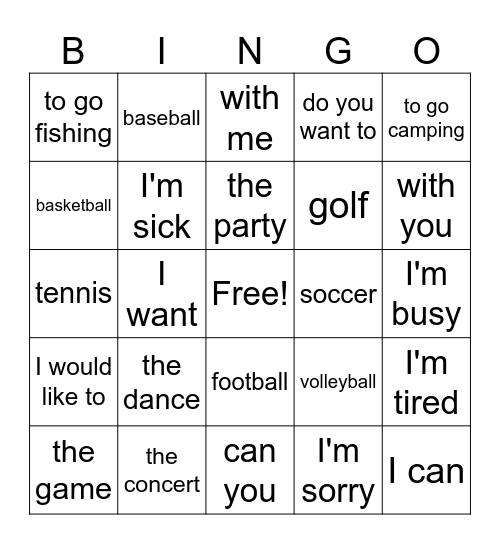 | B | I | N | G | O |
|---|---|---|---|---|
| to go fishing | baseball | with me | do you want to | to go camping |
| basketball | I'm sick | the party | golf | with you |
| tennis | I want | Free! | soccer | I'm busy |
| I would like to | the dance | football | volleyball | I'm tired |
| the game | the concert | can you | I'm sorry | I can |